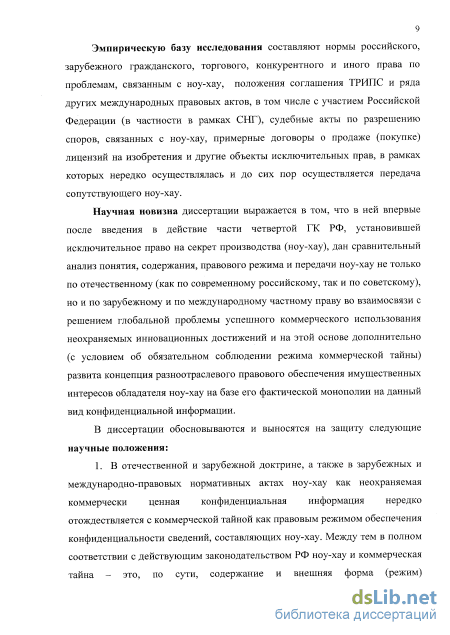 9

Эмпирическую базу исследования составляют нормы российского, зарубежного гражданского, торгового, конкурентного и иного права по проблемам, связанным с ноу-хау, положения соглашения ТРИПС и ряда других международных правовых актов, в том числе с участием Российской Федерации (в частности в рамках СНГ), судебные акты по разрешению споров, связанных с ноу-хау, примерные договоры о продаже (покупке) лицензий на изобретения и другие объекты исключительных прав, в рамках которых нередко осуществлялась и до сих пор осуществляется передача сопутствующего ноу-хау.

Научная новизна диссертации выражается в том, что в ней впервые после введения в действие части четвертой ГК РФ, установившей исключительное право на секрет производства (ноу-хау), дан сравнительный анализ понятия, содержания, правового режима и передачи ноу-хау не только по отечественному (как по современному российскому, так и по советскому), но и по зарубежному и по международному частному праву во взаимосвязи с решением глобальной проблемы успешного коммерческого использования неохраняемых инновационных достижений и на этой основе дополнительно (с условием об обязательном соблюдении режима коммерческой тайны) развита концепция разноотраслевого правового обеспечения имущественных интересов обладателя ноу-хау на базе его фактической монополии на данный вид конфиденциальной информации.

В диссертации обосновываются и выносятся на защиту следующие научные положения:

1. В отечественной и зарубежной доктрине, а также в зарубежных и международно-правовых нормативных актах ноу-хау как неохраняемая коммерчески ценная конфиденциальная информация нередко отождествляется с коммерческой тайной как правовым режимом обеспечения конфиденциальности сведений, составляющих ноу-хау. Между тем в полном соответствии с действующим законодательством РФ ноу-хау и коммерческая тайна – это, по сути, содержание и внешняя форма (режим)

dsLib.net
библиотека диссертаций